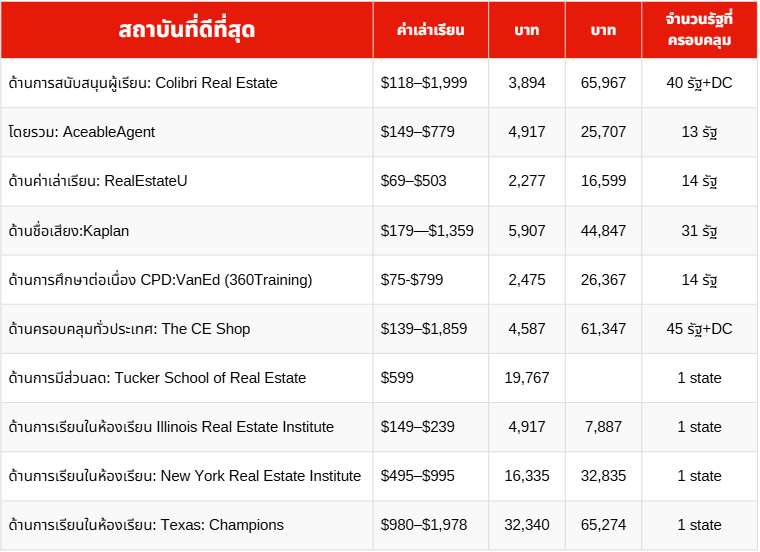 | สถาบันที่ดีที่สุด | ค่าเล่าเรียน | บาท | บาท | จำนวนรัฐที่ครอบคลุม |
|---|---|---|---|---|
| ด้านการสนับสนุนผู้เรียน: Colibri Real Estate | $118–$1,999 | 3,894 | 65,967 | 40 รัฐ+DC |
| โดยรวม: AceableAgent | $149–$779 | 4,917 | 25,707 | 13 รัฐ |
| ด้านค่าเล่าเรียน: RealEstateU | $69–$503 | 2,277 | 16,599 | 14 รัฐ |
| ด้านชื่อเสียง:Kaplan | $179—$1,359 | 5,907 | 44,847 | 31 รัฐ |
| ด้านการศึกษาต่อเนื่อง CPD:VanEd (360Training) | $75-$799 | 2,475 | 26,367 | 14 รัฐ |
| ด้านครอบคลุมทั่วประเทศ: The CE Shop | $139–$1,859 | 4,587 | 61,347 | 45 รัฐ+DC |
| ด้านการมีส่วนลด: Tucker School of Real Estate | $599 | 19,767 | | 1 state |
| ด้านการเรียนในห้องเรียน Illinois Real Estate Institute | $149–$239 | 4,917 | 7,887 | 1 state |
| ด้านการเรียนในห้องเรียน: New York Real Estate Institute | $495–$995 | 16,335 | 32,835 | 1 state |
| ด้านการเรียนในห้องเรียน: Texas: Champions | $980–$1,978 | 32,340 | 65,274 | 1 state |